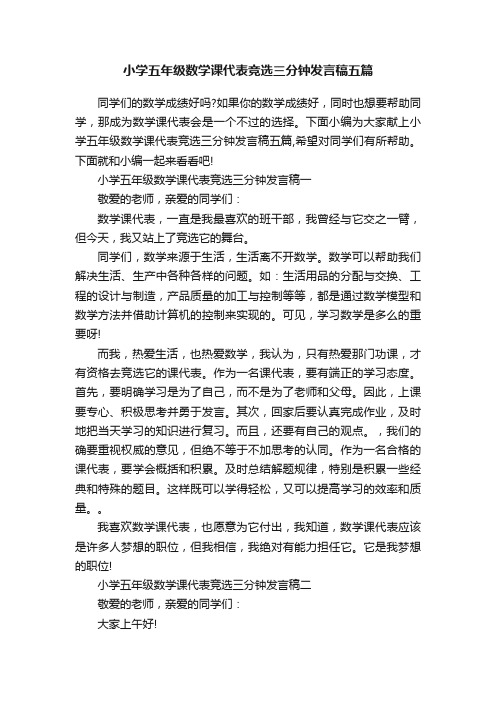 小学五年级数学课代表竞选三分钟发言稿五篇

同学们的数学成绩好吗?如果你的数学成绩好，同时也想要帮助同学，那成为数学课代表会是一个不过的选择。下面小编为大家献上小学五年级数学课代表竞选三分钟发言稿五篇,希望对同学们有所帮助。下面就和小编一起来看看吧!

小学五年级数学课代表竞选三分钟发言稿一

敬爱的老师，亲爱的同学们：

数学课代表，一直是我最喜欢的班干部，我曾经与它交之一臂，但今天，我又站上了竞选它的舞台。

同学们，数学来源于生活，生活离不开数学。数学可以帮助我们解决生活、生产中各种各样的问题。如：生活用品的分配与交换、工程的设计与制造，产品质量的加工与控制等等，都是通过数学模型和数学方法并借助计算机的控制来实现的。可见，学习数学是多么的重要呀!

而我，热爱生活，也热爱数学，我认为，只有热爱那门功课，才有资格去竞选它的课代表。作为一名课代表，要有端正的学习态度。首先，要明确学习是为了自己，而不是为了老师和父母。因此，上课要专心、积极思考并勇于发言。其次，回家后要认真完成作业，及时地把当天学习的知识进行复习。而且，还要有自己的观点。，我们的确要重视权威的意见，但绝不等于不加思考的认同。作为一名合格的课代表，要学会概括和积累。及时总结解题规律，特别是积累一些经典和特殊的题目。这样既可以学得轻松，又可以提高学习的效率和质量。。

我喜欢数学课代表，也愿意为它付出，我知道，数学课代表应该是许多人梦想的职位，但我相信，我绝对有能力担任它。它是我梦想的职位!

小学五年级数学课代表竞选三分钟发言稿二

敬爱的老师，亲爱的同学们：

大家上午好!